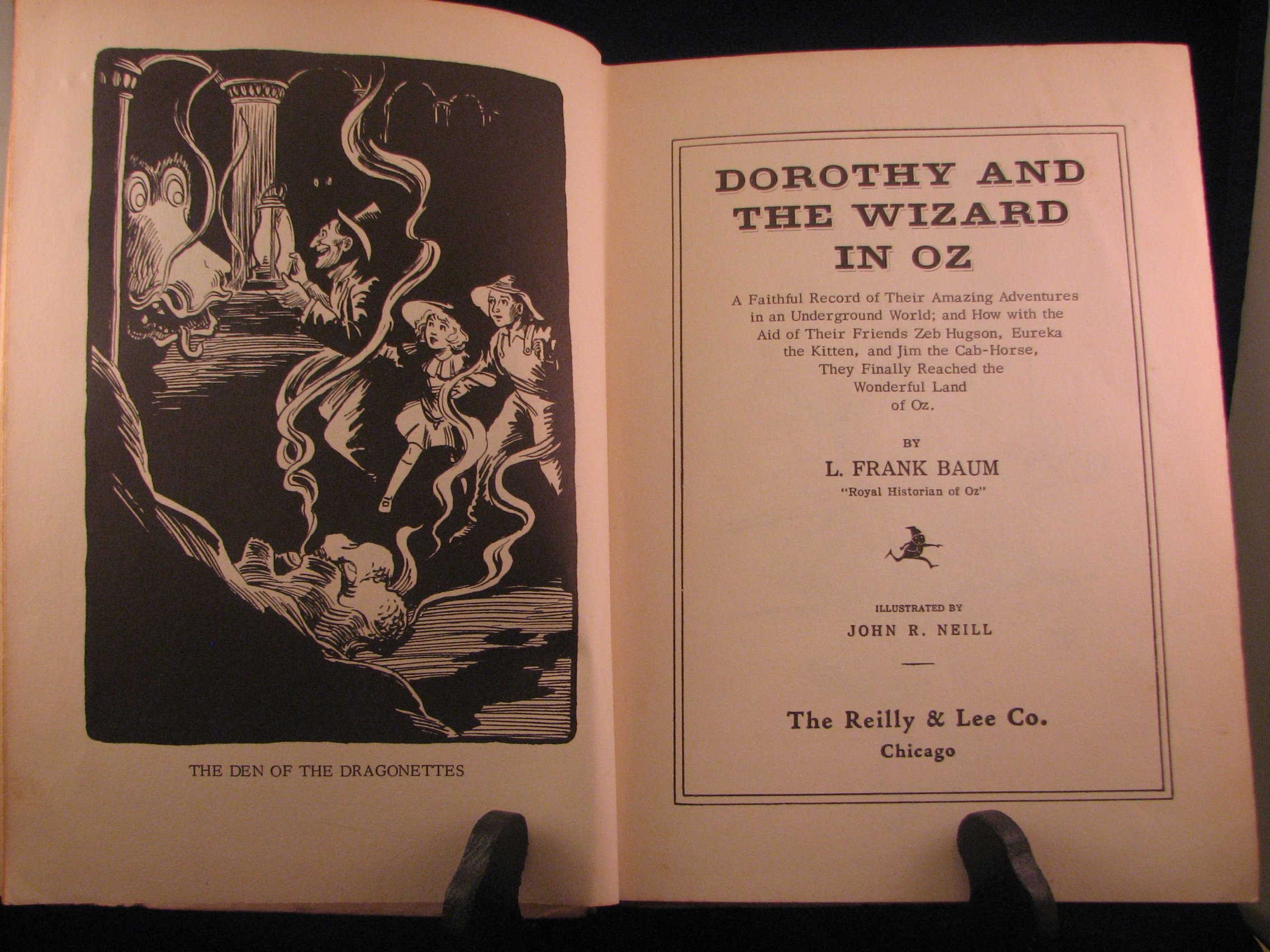 THE DEN OF THE DRAGONETTES

DOROTHY AND THE WIZARD IN OZ

A Faithful Record of Their Amazing Adventures in an Underground World; and How with the Aid of Their Friends Zeb Hugson, Eureka the Kitten, and Jim the Cab-Horse, They Finally Reached the Wonderful Land of Oz.

BY

L. FRANK BAUM

"Royal Historian of Oz"

ILLUSTRATED BY

JOHN R. NEILL

The Reilly & Lee Co.
Chicago